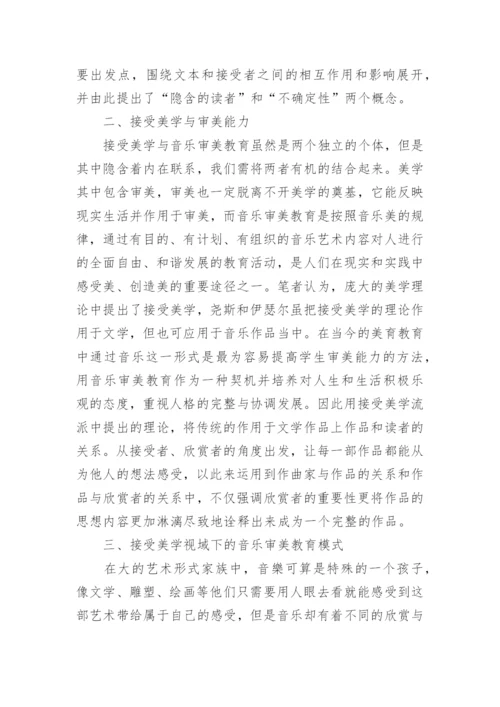 要出发点，围绕文本和接受者之间的相互作用和影响展开，并由此提出了“隐含的读者”和“不确定性”两个概念。

二、接受美学与审美能力

接受美学与音乐审美教育虽然是两个独立的个体，但是其中隐含着内在联系，我们需将两者有机的结合起来。美学其中包含审美，审美也一定脱离不开美学的奠基，它能反映现实生活并作用于审美，而音乐审美教育是按照音乐美的规律，通过有目的、有计划、有组织的音乐艺术内容对人进行的全面自由、和谐发展的教育活动，是人们在现实和实践中感受美、创造美的重要途径之一。笔者认为，庞大的美学理论中提出了接受美学，尧斯和伊瑟尔虽把接受美学的理论作用于文学，但也可应用于音乐作品当中。在当今的美育教育中通过音乐这一形式是最为容易提高学生审美能力的方法，用音乐审美教育作为一种契机并培养对人生和生活积极乐观的态度，重视人格的完整与协调发展。因此用接受美学流派中提出的理论，将传统的作用于文学作品上作品和读者的关系。从接受者、欣赏者的角度出发，让每一部作品都能从为他人的想法感受，以此来运用到作曲家与作品的关系和作品与欣赏者的关系中，不仅强调欣赏者的重要性更将作品的思想内容更加淋漓尽致地诠释出来成为一个完整的作品。

三、接受美学视域下的音乐审美教育模式

在大的艺术形式家族中，音樂可算是特殊的一个孩子，像文学、雕塑、绘画等他们只需要用人眼去看就能感受到这部艺术带给属于自己的感受，但是音乐却有着不同的欣赏与